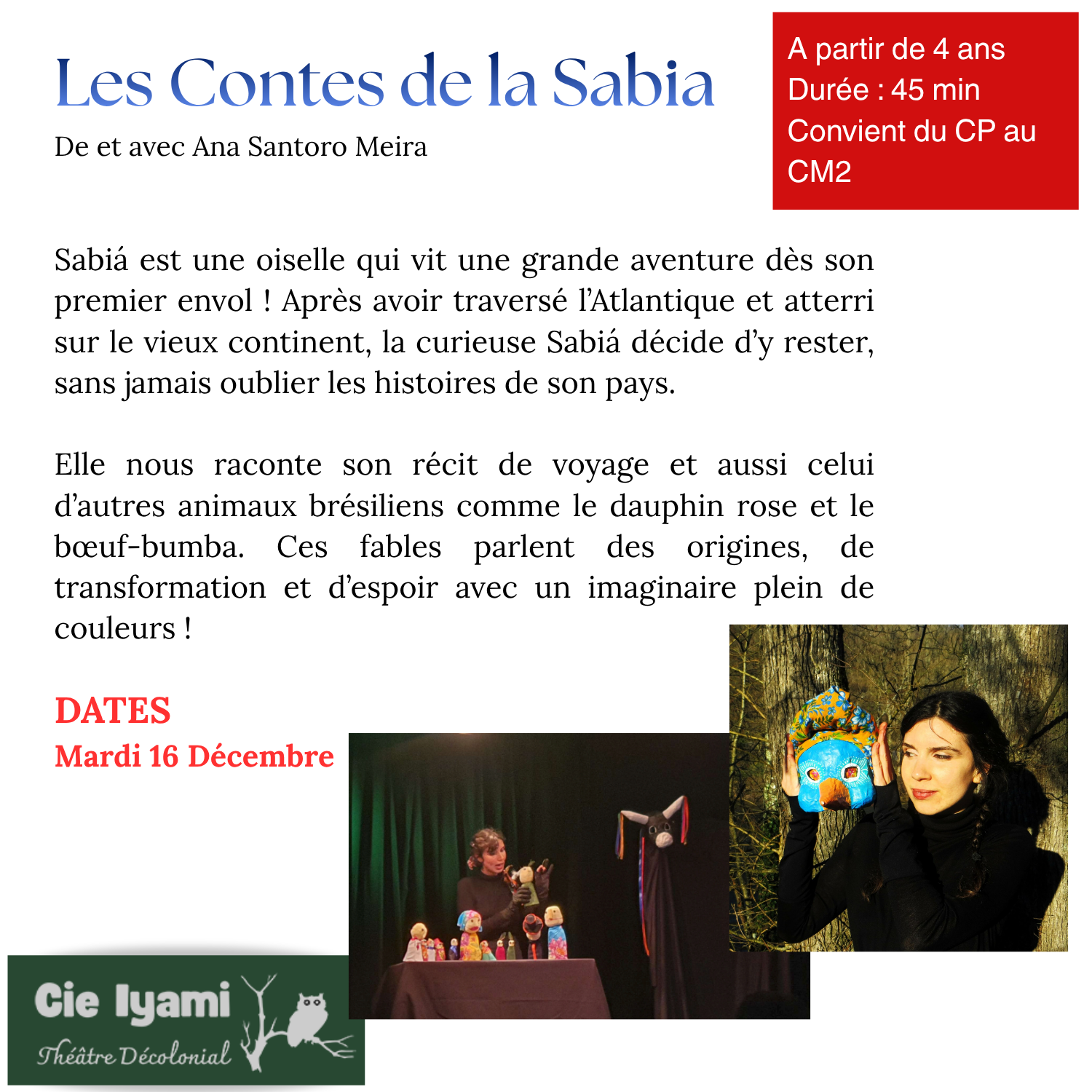 Les Contes de la Sabia

De et avec Ana Santoro Meira

A partir de 4 ans
Durée : 45 min
Convient du CP au CM2

Sabiá est une oiselle qui vit une grande aventure dès son premier envol ! Après avoir traversé l'Atlantique et atterri sur le vieux continent, la curieuse Sabiá décide d'y rester, sans jamais oublier les histoires de son pays.

Elle nous raconte son récit de voyage et aussi celui d'autres animaux brésiliens comme le dauphin rose et le bœuf-bumba. Ces fables parlent des origines, de transformation et d'espoir avec un imaginaire plein de couleurs !

DATES
Mardi 16 Décembre

Cie Iyami
Théâtre Décolonial